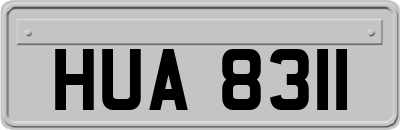 HUA 8311